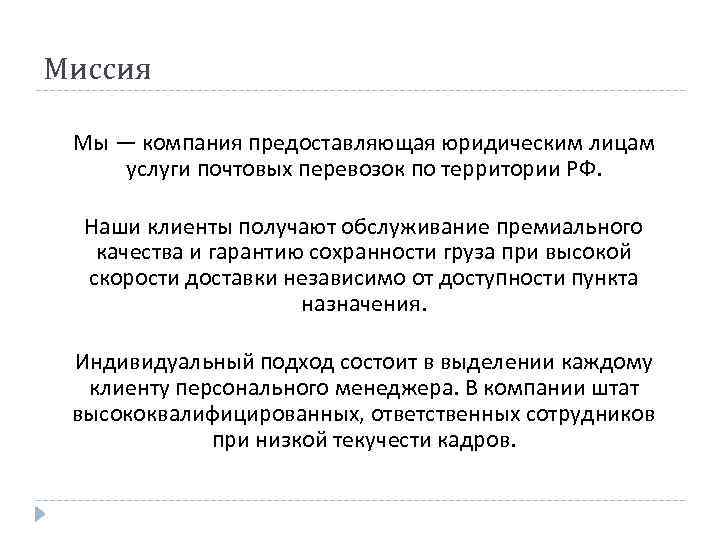 Миссия

Мы — компания предоставляющая юридическим лицам услуги почтовых перевозок по территории РФ.

Наши клиенты получают обслуживание премиального качества и гарантию сохранности груза при высокой скорости доставки независимо от доступности пункта назначения.

Индивидуальный подход состоит в выделении каждому клиенту персонального менеджера. В компании штат высококвалифицированных, ответственных сотрудников при низкой текучести кадров.